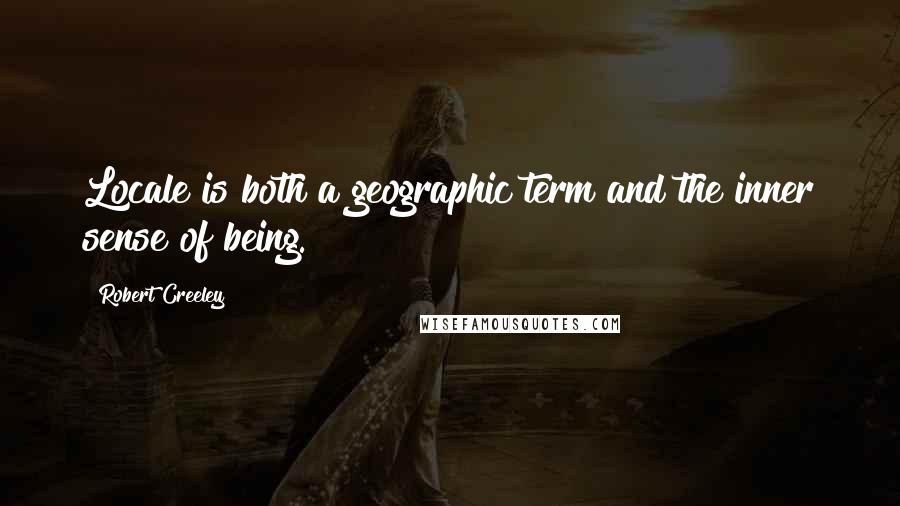 Locale is both a geographic term and the inner sense of being.

Robert Creeley

WISEFAMOUSQUOTES.COM